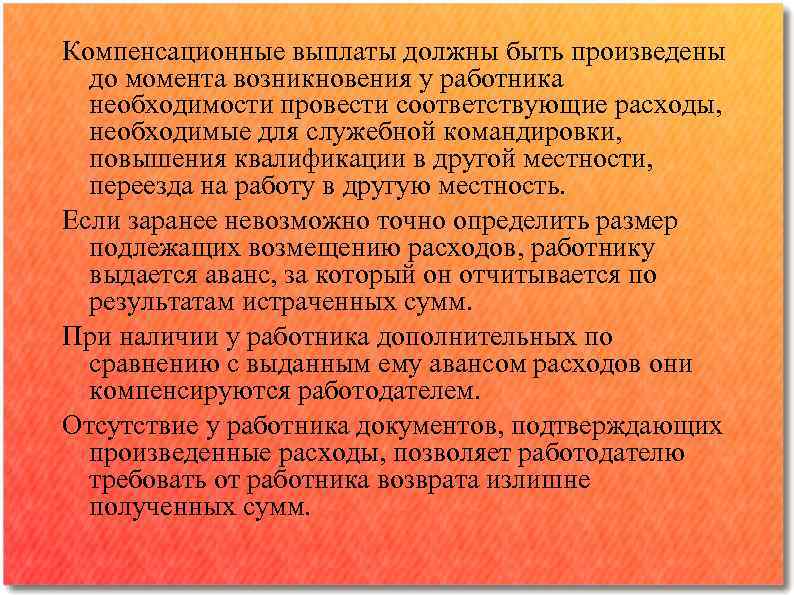 Компенсационные выплаты должны быть произведены до момента возникновения у работника необходимости провести соответствующие расходы, необходимые для служебной командировки, повышения квалификации в другой местности, переезда на работу в другую местность.

Если заранее невозможно точно определить размер подлежащих возмещению расходов, работнику выдается аванс, за который он отчитывается по результатам истраченных сумм.

При наличии у работника дополнительных по сравнению с выданным ему авансом расходов они компенсируются работодателем.

Отсутствие у работника документов, подтверждающих произведенные расходы, позволяет работодателю требовать от работника возврата излишне полученных сумм.